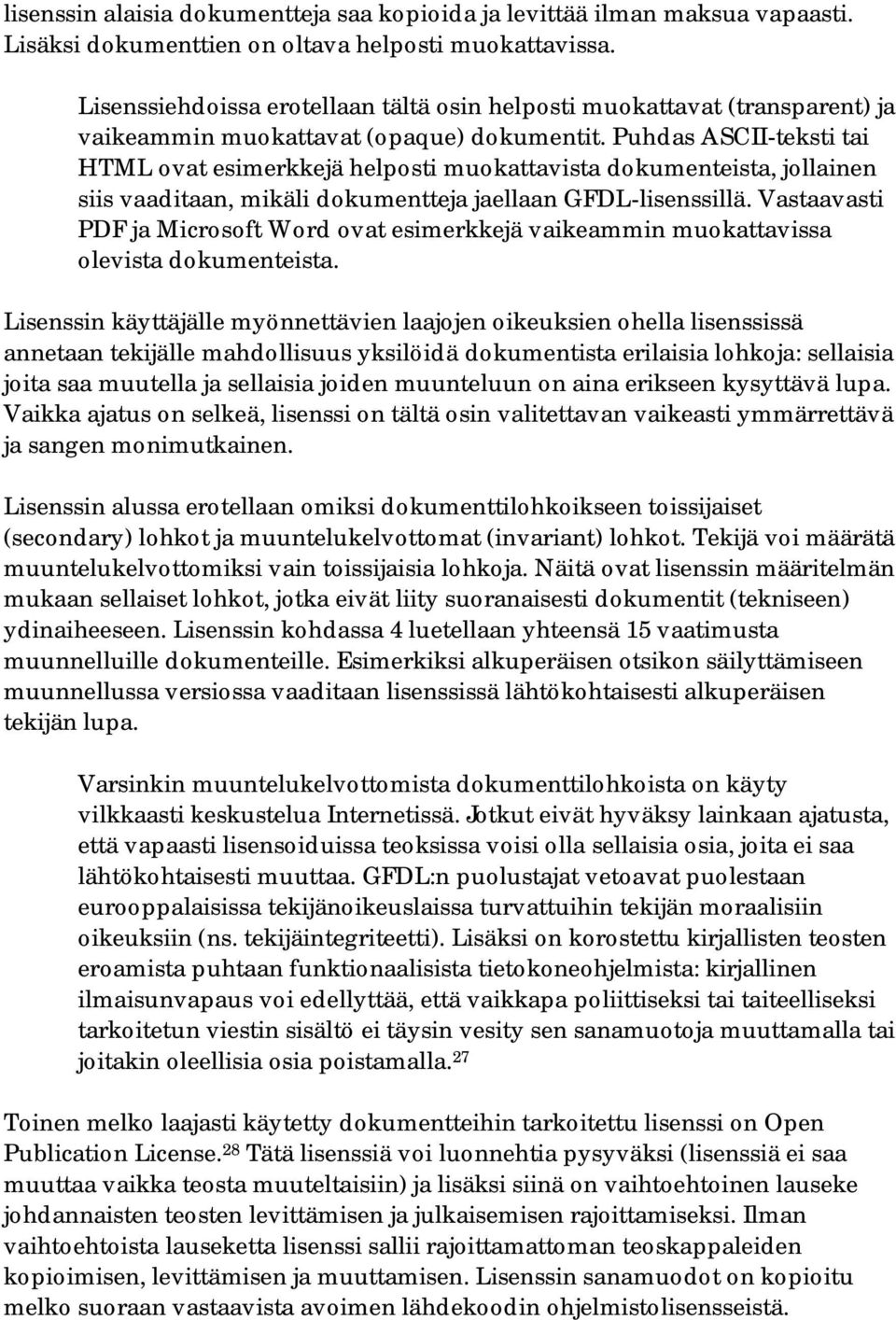 lisenssin alaisia dokumentteja saa kopioida ja levittää ilman maksua vapaasti. Lisäksi dokumenttien on oltava helposti muokattavissa.

Lisenssiehdoissa erotellaan tältä osin helposti muokattavat (transparent) ja vaikeammin muokattavat (opaque) dokumentit. Puhdas ASCII-teksti tai HTML ovat esimerkkejä helposti muokattavista dokumenteista, jollainen siis vaaditaan, mikäli dokumentteja jaellaan GFDL-lisenssillä. Vastaavasti PDF ja Microsoft Word ovat esimerkkejä vaikeammin muokattavissa olevista dokumenteista.

Lisenssin käyttäjälle myönnettävien laajojen oikeuksien ohella lisenssissä annetaan tekijälle mahdollisuus yksilöidä dokumentista erilaisia lohkoja: sellaisia joita saa muutella ja sellaisia joiden muunteluun on aina erikseen kysyttävä lupa. Vaikka ajatus on selkeä, lisenssi on tältä osin valitettavan vaikeasti ymmärrettävä ja sangen monimutkainen.

Lisenssin alussa erotellaan omiksi dokumenttilohkoikseen toissijaiset (secondary) lohkot ja muuntelukelvottomat (invariant) lohkot. Tekijä voi määrätä muuntelukelvottomiksi vain toissijaisia lohkoja. Näitä ovat lisenssin määritelmän mukaan sellaiset lohkot, jotka eivät liity suoranaisesti dokumentit (tekniseen) ydinaiheeseen. Lisenssin kohdassa 4 luetellaan yhteensä 15 vaatimusta muunnelluille dokumenteille. Esimerkiksi alkuperäisen otsikon säilyttämiseen muunnellussa versiossa vaaditaan lisenssissä lähtökohtaisesti alkuperäisen tekijän lupa.

Varsinkin muuntelukelvottomista dokumenttilohkoista on käyty vilkkaasti keskustelua Internetissä. Jotkut eivät hyväksy lainkaan ajatusta, että vapaasti lisensoiduissa teoksissa voisi olla sellaisia osia, joita ei saa lähtökohtaisesti muuttaa. GFDL:n puolustajat vetoavat puolestaan eurooppalaisissa tekijänoikeuslaissa turvattuihin tekijän moraalisiin oikeuksiin (ns. tekijäintegriteetti). Lisäksi on korostettu kirjallisten teosten eroamista puhtaan funktionaalisista tietokoneohjelmista: kirjallinen ilmaisunvapaus voi edellyttää, että vaikkapa poliittiseksi tai taiteelliseksi tarkoitetun viestin sisältö ei täysin vesity sen sanamuotoja muuttamalla tai joitakin oleellisia osia poistamalla.$^{27}$

Toinen melko laajasti käytetty dokumentteihin tarkoitettu lisenssi on Open Publication License.$^{28}$ Tätä lisenssiä voi luonnehtia pysyväksi (lisenssiä ei saa muuttaa vaikka teosta muuteltaisiin) ja lisäksi siinä on vaihtoehtoinen lauseke johdannaisten teosten levittämisen ja julkaisemisen rajoittamiseksi. Ilman vaihtoehtoista lauseketta lisenssi sallii rajoittamattoman teoskappaleiden kopioimisen, levittämisen ja muuttamisen. Lisenssin sanamuodot on kopioitu melko suoraan vastaavista avoimen lähdekoodin ohjelmistolisensseistä.